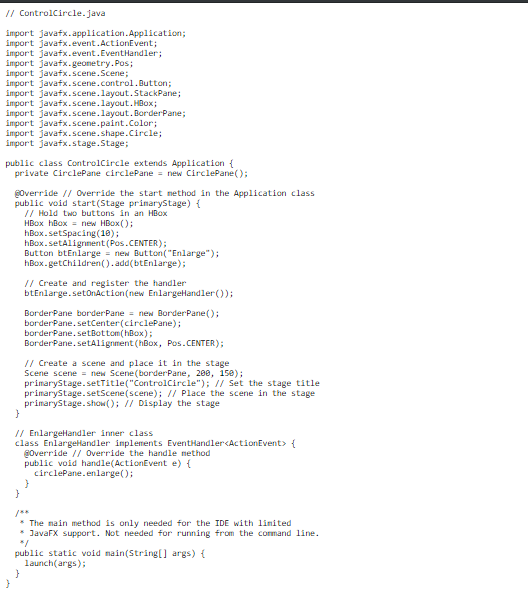 // ControlCircle.java

import javafx.application.Application;
import javafx.event.ActionEvent;
import javafx.event.EventHandler;
import javafx.geometry.Pos;
import javafx.scene.Scene;
import javafx.scene.control.Button;
import javafx.scene.layout.StackPane;
import javafx.scene.layout.HBox;
import javafx.scene.layout.BorderPane;
import javafx.scene.paint.Color;
import javafx.scene.shape.Circle;
import javafx.stage.Stage;

public class ControlCircle extends Application {
  private CirclePane circlePane = new CirclePane();

  @Override // Override the start method in the Application class
  public void start(Stage primaryStage) {
    // Hold two buttons in an HBox
    HBox hBox = new HBox();
    hBox.setSpacing(10);
    hBox.setAlignment(Pos.CENTER);
    Button btEnlarge = new Button("Enlarge");
    hBox.getChildren().add(btEnlarge);

    // Create and register the handler
    btEnlarge.setOnAction(new EnlargeHandler());

    BorderPane borderPane = new BorderPane();
    borderPane.setCenter(circlePane);
    borderPane.setBottom(hBox);
    BorderPane.setAlignment(hBox, Pos.CENTER);

    // Create a scene and place it in the stage
    Scene scene = new Scene(borderPane, 200, 150);
    primaryStage.setTitle("ControlCircle"); // Set the stage title
    primaryStage.setScene(scene); // Place the scene in the stage
    primaryStage.show(); // Display the stage
  }

  // EnlargeHandler inner class
  class EnlargeHandler implements EventHandler<ActionEvent> {
    @Override // Override the handle method
    public void handle(ActionEvent e) {
      circlePane.enlarge();
    }
  }

  /**
   * The main method is only needed for the IDE with limited
   * JavaFX support. Not needed for running from the command line.
   */
  public static void main(String[] args) {
    launch(args);
  }
}